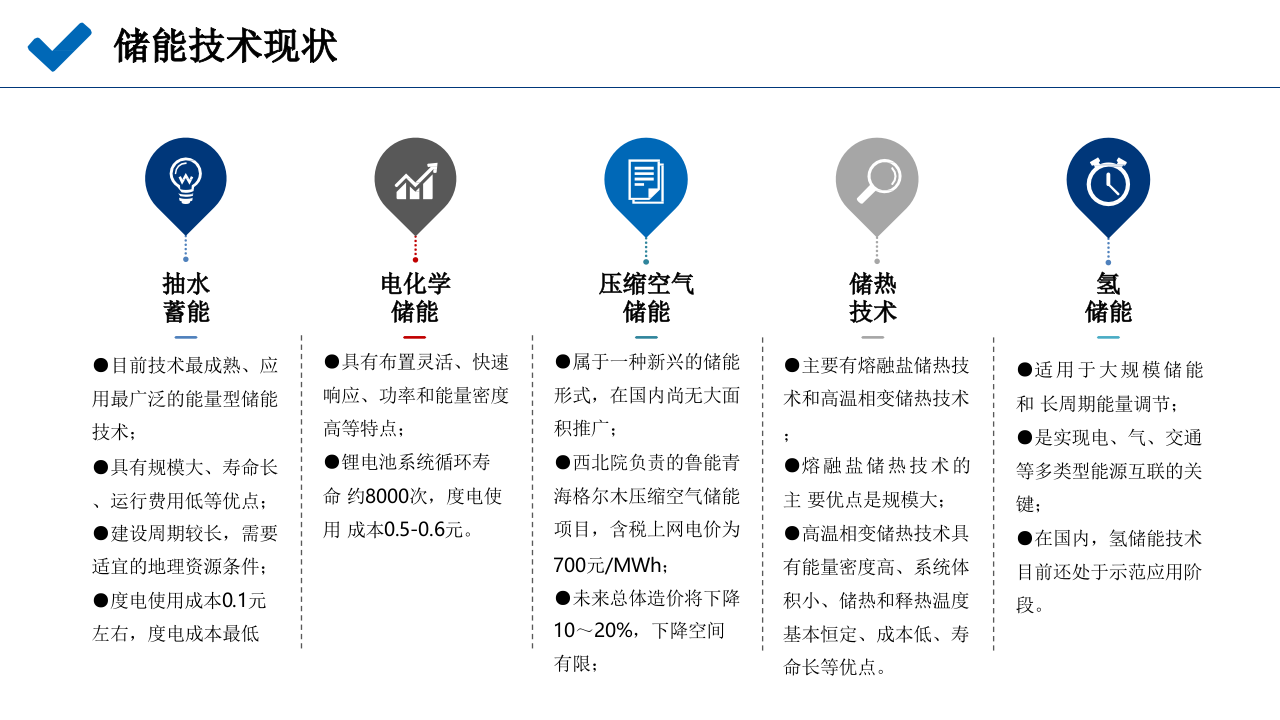 储能技术现状

抽水
蓄能

●目前技术最成熟、应用最广泛的能量型储能技术；
●具有规模大、寿命长、运行费用低等优点；
●建设周期较长，需要适宜的地理资源条件；
●度电使用成本0.1元左右，度电成本最低

电化学
储能

●具有布置灵活、快速响应、功率和能量密度高等特点；
●锂电池系统循环寿命 约8000次，度电使用 成本0.5-0.6元。

压缩空气
储能

●属于一种新兴的储能形式，在国内尚无大面积推广；
●西北院负责的鲁能青海格尔木压缩空气储能项目，含税上网电价为700元/MWh；
●未来总体造价将下降10～20%，下降空间有限；

储热
技术

●主要有熔融盐储热技术和高温相变储热技术；
●熔融盐储热技术的主 要优点是规模大；
●高温相变储热技术具有能量密度高、系统体积小、储热和释热温度基本恒定、成本低、寿命长等优点。

氢
储能

●适用于大规模储能和 长周期能量调节；
●是实现电、气、交通等多类型能源互联的关键；
●在国内，氢储能技术目前还处于示范应用阶段。